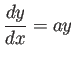 $\frac{dy}{dx} = ay$